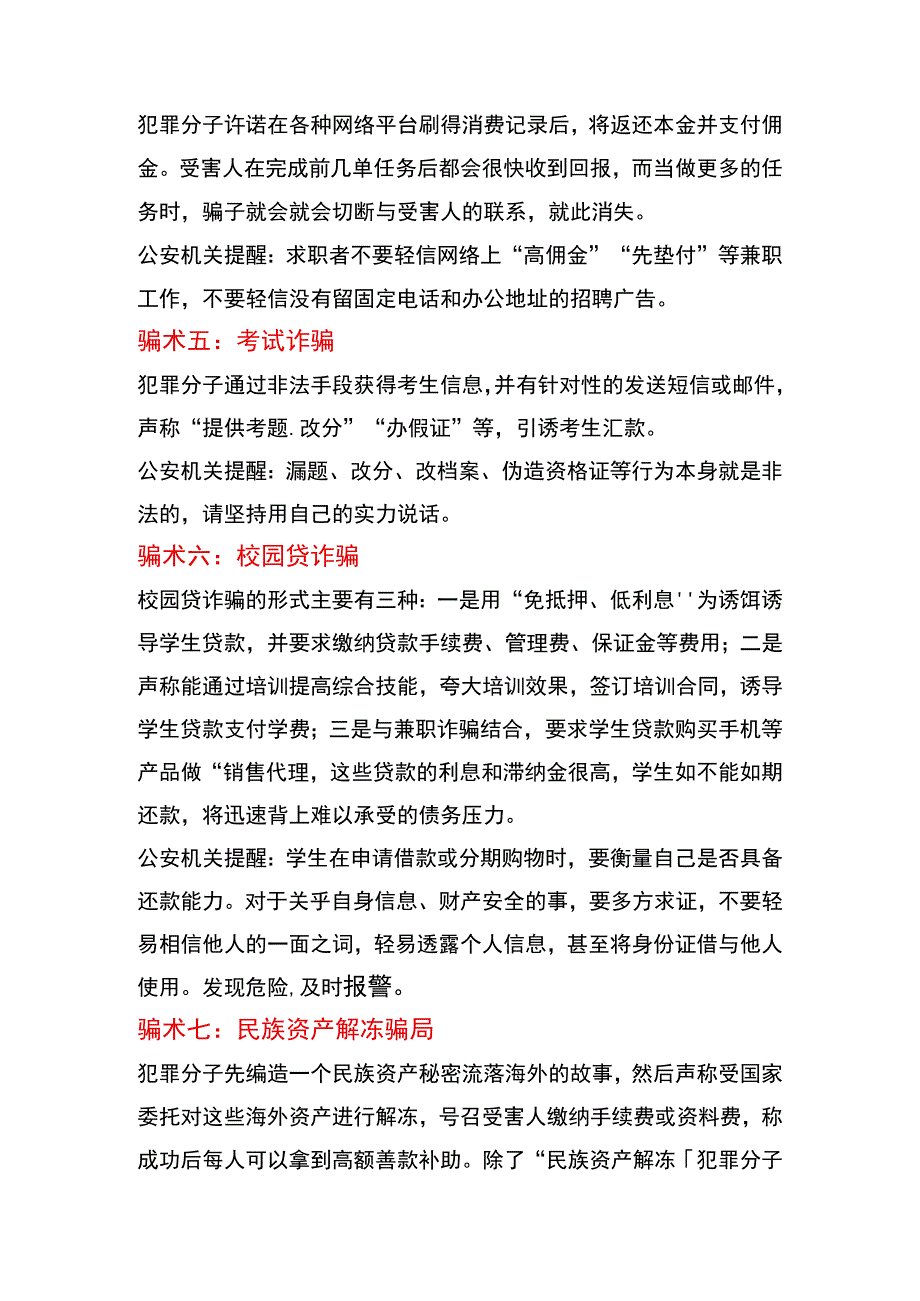 犯罪分子许诺在各种网络平台刷得消费记录后，将返还本金并支付佣金。受害人在完成前几单任务后都会很快收到回报，而当做更多的任务时，骗子就会就会切断与受害人的联系，就此消失。

公安机关提醒：求职者不要轻信网络上“高佣金”“先垫付”等兼职工作，不要轻信没有留固定电话和办公地址的招聘广告。

骗术五：考试诈骗

犯罪分子通过非法手段获得考生信息，并有针对性的发送短信或邮件，声称“提供考题.改分”“办假证”等，引诱考生汇款。

公安机关提醒：漏题、改分、改档案、伪造资格证等行为本身就是非法的，请坚持用自己的实力说话。

骗术六：校园贷诈骗

校园贷诈骗的形式主要有三种：一是用“免抵押、低利息''为诱饵诱导学生贷款，并要求缴纳贷款手续费、管理费、保证金等费用；二是声称能通过培训提高综合技能，夸大培训效果，签订培训合同，诱导学生贷款支付学费；三是与兼职诈骗结合，要求学生贷款购买手机等产品做“销售代理，这些贷款的利息和滞纳金很高，学生如不能如期还款，将迅速背上难以承受的债务压力。

公安机关提醒：学生在申请借款或分期购物时，要衡量自己是否具备还款能力。对于关乎自身信息、财产安全的事，要多方求证，不要轻易相信他人的一面之词，轻易透露个人信息，甚至将身份证借与他人使用。发现危险,及时报警。

骗术七：民族资产解冻骗局

犯罪分子先编造一个民族资产秘密流落海外的故事，然后声称受国家委托对这些海外资产进行解冻，号召受害人缴纳手续费或资料费，称成功后每人可以拿到高额善款补助。除了“民族资产解冻「犯罪分子